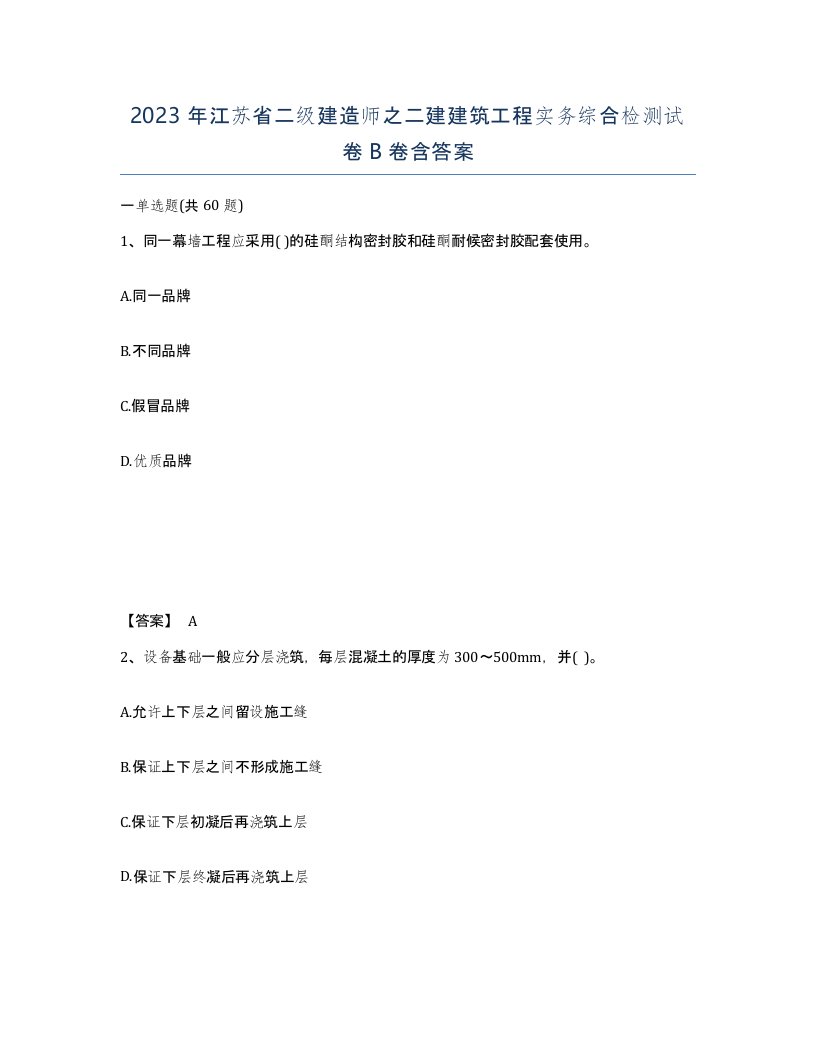 2023 年江苏省二级建造师之二建建筑工程实务综合检测试卷 B 卷含答案

一单选题(共 60 题)

1、同一幕墙工程应采用( )的硅酮结构密封胶和硅酮耐候密封胶配套使用。

A.同一品牌

B.不同品牌

C.假冒品牌

D.优质品牌

【答案】 A

2、设备基础一般应分层浇筑，每层混凝土的厚度为 300～500mm，并( )。

A.允许上下层之间留设施工缝

B.保证上下层之间不形成施工缝

C.保证下层初凝后再浇筑上层

D.保证下层终凝后再浇筑上层